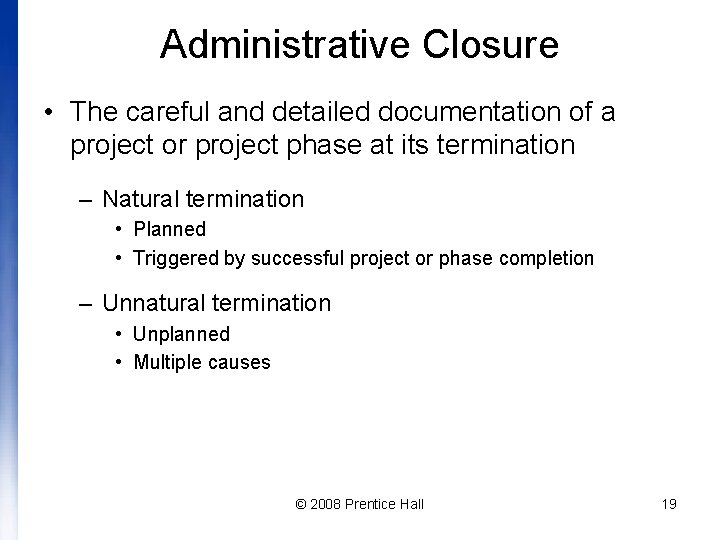 Administrative Closure

• The careful and detailed documentation of a project or project phase at its termination

– Natural termination

• Planned

• Triggered by successful project or phase completion

– Unnatural termination

• Unplanned

• Multiple causes

© 2008 Prentice Hall

19